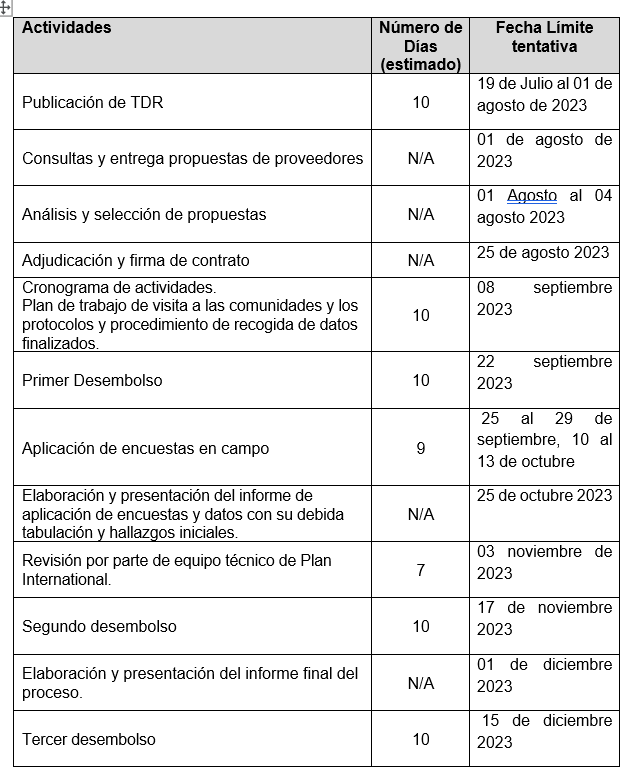 | Actividades | Número de Días (estimado) | Fecha Límite tentativa |
|---|---|---|
| Publicación de TDR | 10 | 19 de Julio al 01 de agosto de 2023 |
| Consultas y entrega propuestas de proveedores | N/A | 01 de agosto de 2023 |
| Análisis y selección de propuestas | N/A | 01 Agosto al 04 agosto 2023 |
| Adjudicación y firma de contrato | N/A | 25 de agosto 2023 |
| Cronograma de actividades. Plan de trabajo de visita a las comunidades y los protocolos y procedimiento de recogida de datos finalizados. | 10 | 08 septiembre 2023 |
| Primer Desembolso | 10 | 22 septiembre 2023 |
| Aplicación de encuestas en campo | 9 | 25 al 29 de septiembre, 10 al 13 de octubre |
| Elaboración y presentación del informe de aplicación de encuestas y datos con su debida tabulación y hallazgos iniciales. | N/A | 25 de octubre 2023 |
| Revisión por parte de equipo técnico de Plan International. | 7 | 03 noviembre de 2023 |
| Segundo desembolso | 10 | 17 de noviembre 2023 |
| Elaboración y presentación del informe final del proceso. | N/A | 01 de diciembre 2023 |
| Tercer desembolso | 10 | 15 de diciembre 2023 |